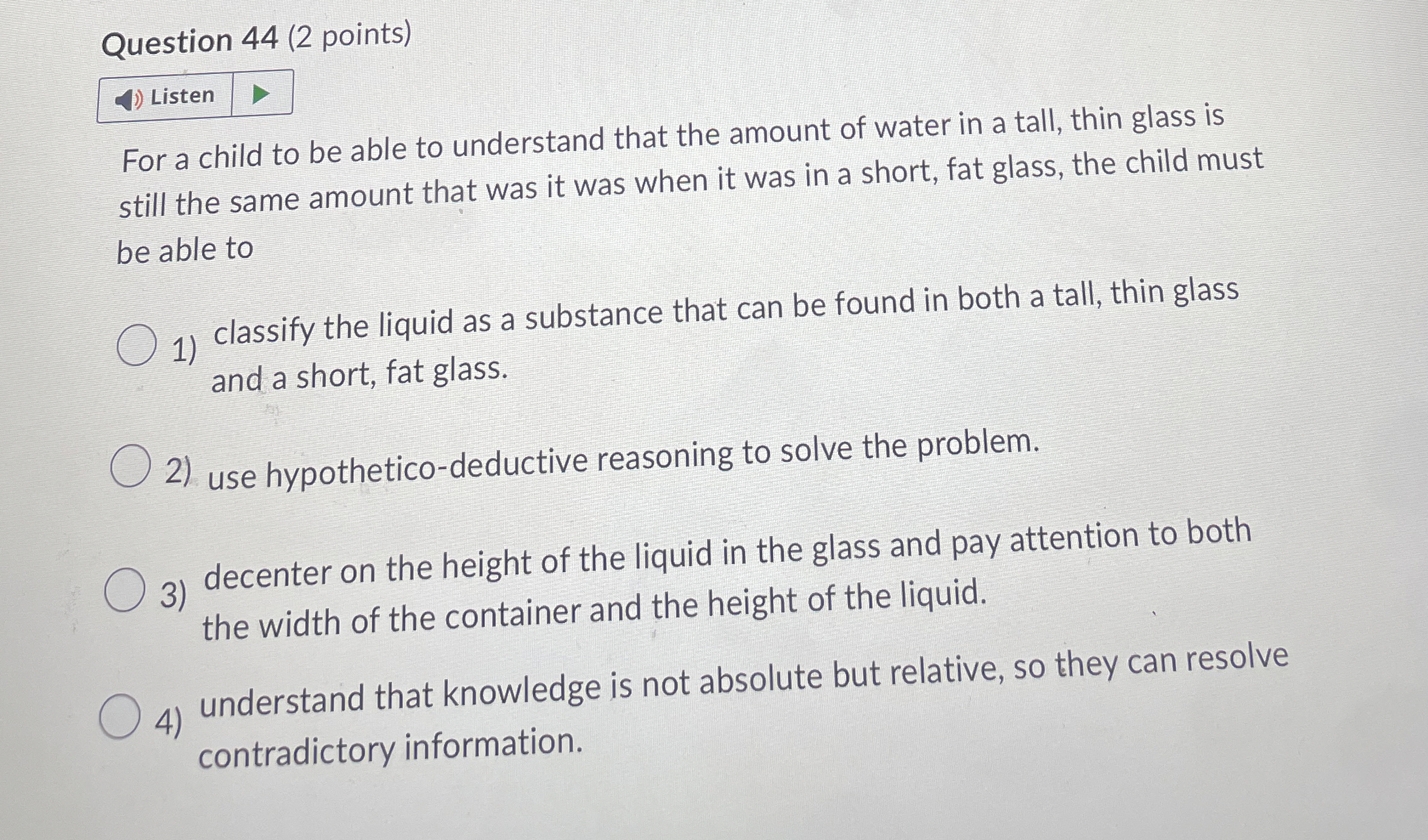 Question 44 (2 points)

Listen

For a child to be able to understand that the amount of water in a tall, thin glass is still the same amount that was it was when it was in a short, fat glass, the child must be able to

1) classify the liquid as a substance that can be found in both a tall, thin glass and a short, fat glass.

2) use hypothetico-deductive reasoning to solve the problem.

3) decenter on the height of the liquid in the glass and pay attention to both the width of the container and the height of the liquid.

4) understand that knowledge is not absolute but relative, so they can resolve contradictory information.